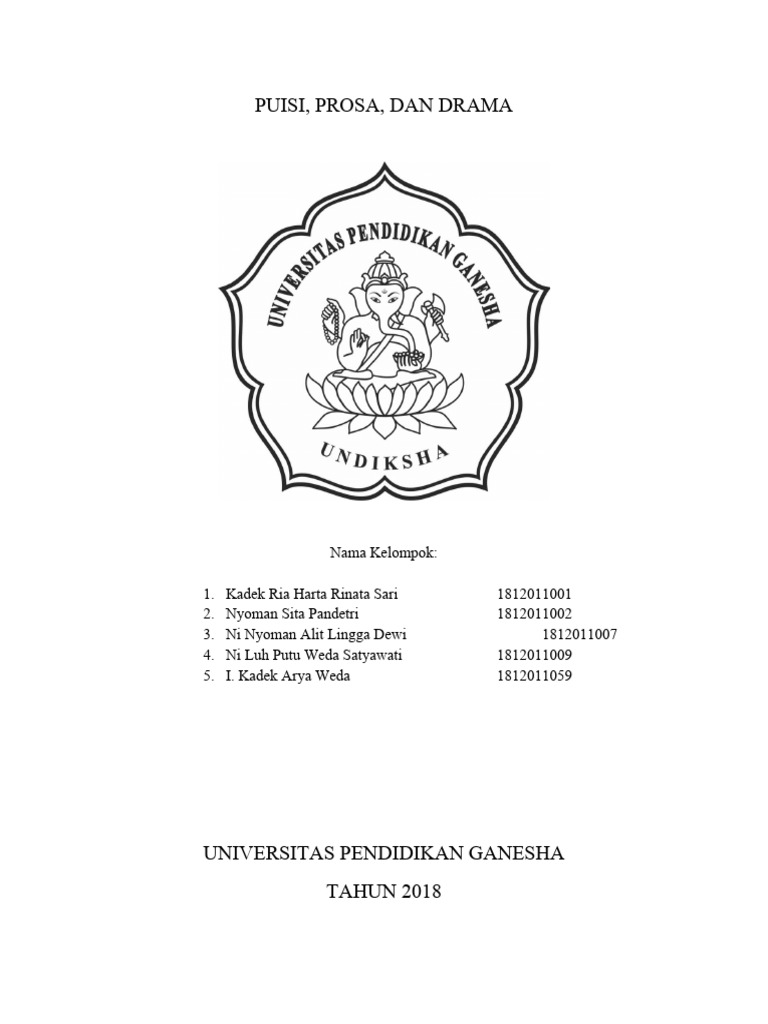 PUISI, PROSA, DAN DRAMA

UNIVERSITAS PENDIDIKAN GANESHA

UNDIKSHA

Nama Kelompok:

1. Kadek Ria Harta Rinata Sari 1812011001
2. Nyoman Sita Pandetri 1812011002
3. Ni Nyoman Alit Lingga Dewi 1812011007
4. Ni Luh Putu Weda Satyawati 1812011009
5. I. Kadek Arya Weda 1812011059

UNIVERSITAS PENDIDIKAN GANESHA

TAHUN 2018